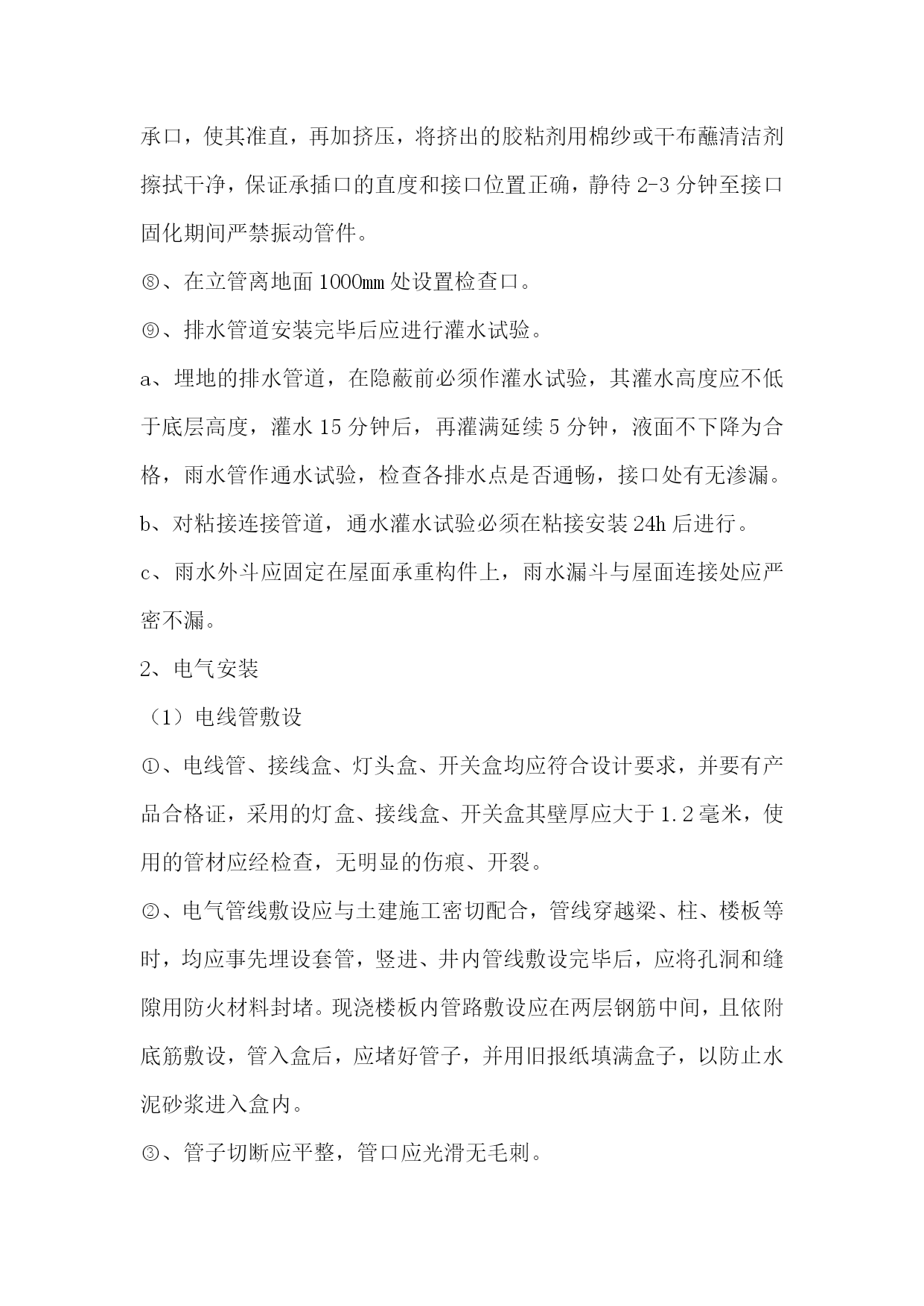 承口，使其准直，再加挤压，将挤出的胶粘剂用棉纱或干布蘸清洁剂擦拭干净，保证承插口的直度和接口位置正确，静待 2-3 分钟至接口固化期间严禁振动管件。

⑧、在立管离地面 1000㎜ 处设置检查口。

⑨、排水管道安装完毕后应进行灌水试验。

a、埋地的排水管道，在隐蔽前必须作灌水试验，其灌水高度应不低于底层高度，灌水 15 分钟后，再灌满延续 5 分钟，液面不下降为合格，雨水管作通水试验，检查各排水点是否通畅，接口处有无渗漏。

b、对粘接连接管道，通水灌水试验必须在粘接安装 24h 后进行。

c、雨水外斗应固定在屋面承重构件上，雨水漏斗与屋面连接处应严密不漏。

2、电气安装

（1）电线管敷设

①、电线管、接线盒、灯头盒、开关盒均应符合设计要求，并要有产品合格证，采用的灯盒、接线盒、开关盒其壁厚应大于 1.2 毫米，使用的管材应经检查，无明显的伤痕、开裂。

②、电气管线敷设应与土建施工密切配合，管线穿越梁、柱、楼板等时，均应事先埋设套管，竖进、井内管线敷设完毕后，应将孔洞和缝隙用防火材料封堵。现浇楼板内管路敷设应在两层钢筋中间，且依附底筋敷设，管入盒后，应堵好管子，并用旧报纸填满盒子，以防止水泥砂浆进入盒内。

③、管子切断应平整，管口应光滑无毛刺。